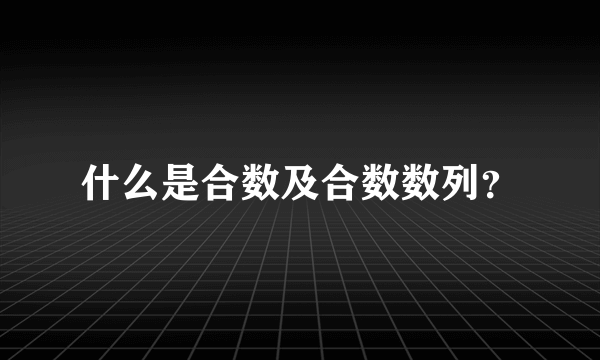 什么是合数及合数数列？